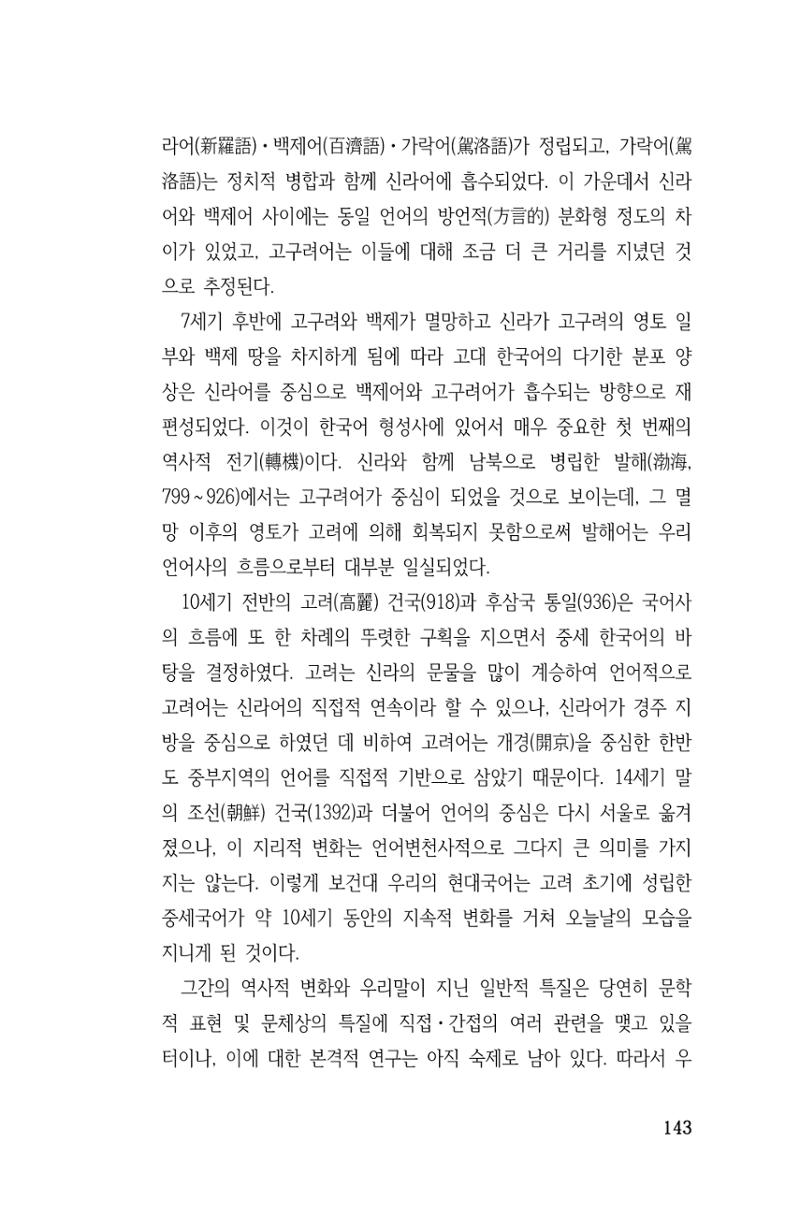 라어(新羅語)·백제어(百濟語)·가락어(駕洛語)가 정립되고, 가락어(駕洛語)는 정치적 병합과 함께 신라어에 흡수되었다. 이 가운데서 신라어와 백제어 사이에는 동일 언어의 방언적(方言的) 분화형 정도의 차이가 있었고, 고구려어는 이들에 대해 조금 더 큰 거리를 지녔던 것으로 추정된다.

7세기 후반에 고구려와 백제가 멸망하고 신라가 고구려의 영토 일부와 백제 땅을 차지하게 됨에 따라 고대 한국어의 다기한 분포 양상은 신라어를 중심으로 백제어와 고구려어가 흡수되는 방향으로 재편성되었다. 이것이 한국어 형성사에 있어서 매우 중요한 첫 번째의 역사적 전기(轉機)이다. 신라와 함께 남북으로 병립한 발해(渤海, 799~926)에서는 고구려어가 중심이 되었을 것으로 보이는데, 그 멸망 이후의 영토가 고려에 의해 회복되지 못함으로써 발해어는 우리 언어사의 흐름으로부터 대부분 일실되었다.

10세기 전반의 고려(高麗) 건국(918)과 후삼국 통일(936)은 국어사의 흐름에 또 한 차례의 뚜렷한 구획을 지으면서 중세 한국어의 바탕을 결정하였다. 고려는 신라의 문물을 많이 계승하여 언어적으로 고려어는 신라어의 직접적 연속이라 할 수 있으나, 신라어가 경주 지방을 중심으로 하였던 데 비하여 고려어는 개경(開京)을 중심한 한반도 중부지역의 언어를 직접적 기반으로 삼았기 때문이다. 14세기 말의 조선(朝鮮) 건국(1392)과 더불어 언어의 중심은 다시 서울로 옮겨졌으나, 이 지리적 변화는 언어변천사적으로 그다지 큰 의미를 가지지는 않는다. 이렇게 보건대 우리의 현대국어는 고려 초기에 성립한 중세국어가 약 10세기 동안의 지속적 변화를 거쳐 오늘날의 모습을 지니게 된 것이다.

그간의 역사적 변화와 우리말이 지닌 일반적 특질은 당연히 문학적 표현 및 문체상의 특질에 직접·간접의 여러 관련을 맺고 있을 터이나, 이에 대한 본격적 연구는 아직 숙제로 남아 있다. 따라서 우

143